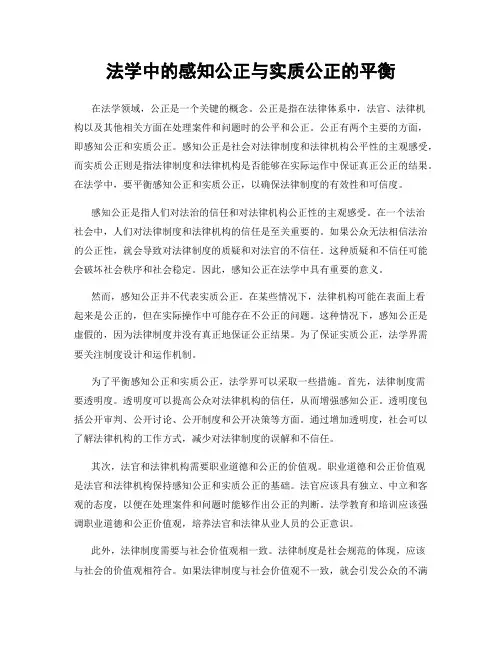 法学中的感知公正与实质公正的平衡

在法学领域，公正是一个关键的概念。公正是指在法律体系中，法官、法律机构以及其他相关方面在处理案件和问题时的公平和公正。公正有两个主要的方面，即感知公正和实质公正。感知公正是社会对法律制度和法律机构公平性的主观感受，而实质公正则是指法律制度和法律机构是否能够在实际运作中保证真正公正的结果。在法学中，要平衡感知公正和实质公正，以确保法律制度的有效性和可信度。

感知公正是指人们对法治的信任和对法律机构公正性的主观感受。在一个法治社会中，人们对法律制度和法律机构的信任是至关重要的。如果公众无法相信法治的公正性，就会导致对法律制度的质疑和对法官的不信任。这种质疑和不信任可能会破坏社会秩序和社会稳定。因此，感知公正在法学中具有重要的意义。

然而，感知公正并不代表实质公正。在某些情况下，法律机构可能在表面上看起来是公正的，但在实际操作中可能存在不公正的问题。这种情况下，感知公正是虚假的，因为法律制度并没有真正地保证公正结果。为了保证实质公正，法学界需要关注制度设计和运作机制。

为了平衡感知公正和实质公正，法学界可以采取一些措施。首先，法律制度需要透明度。透明度可以提高公众对法律机构的信任，从而增强感知公正。透明度包括公开审判、公开讨论、公开制度和公开决策等方面。通过增加透明度，社会可以了解法律机构的工作方式，减少对法律制度的误解和不信任。

其次，法官和法律机构需要职业道德和公正的价值观。职业道德和公正价值观是法官和法律机构保持感知公正和实质公正的基础。法官应该具有独立、中立和客观的态度，以便在处理案件和问题时能够作出公正的判断。法学教育和培训应该强调职业道德和公正价值观，培养法官和法律从业人员的公正意识。

此外，法律制度需要与社会价值观相一致。法律制度是社会规范的体现，应该与社会的价值观相符合。如果法律制度与社会价值观不一致，就会引发公众的不满